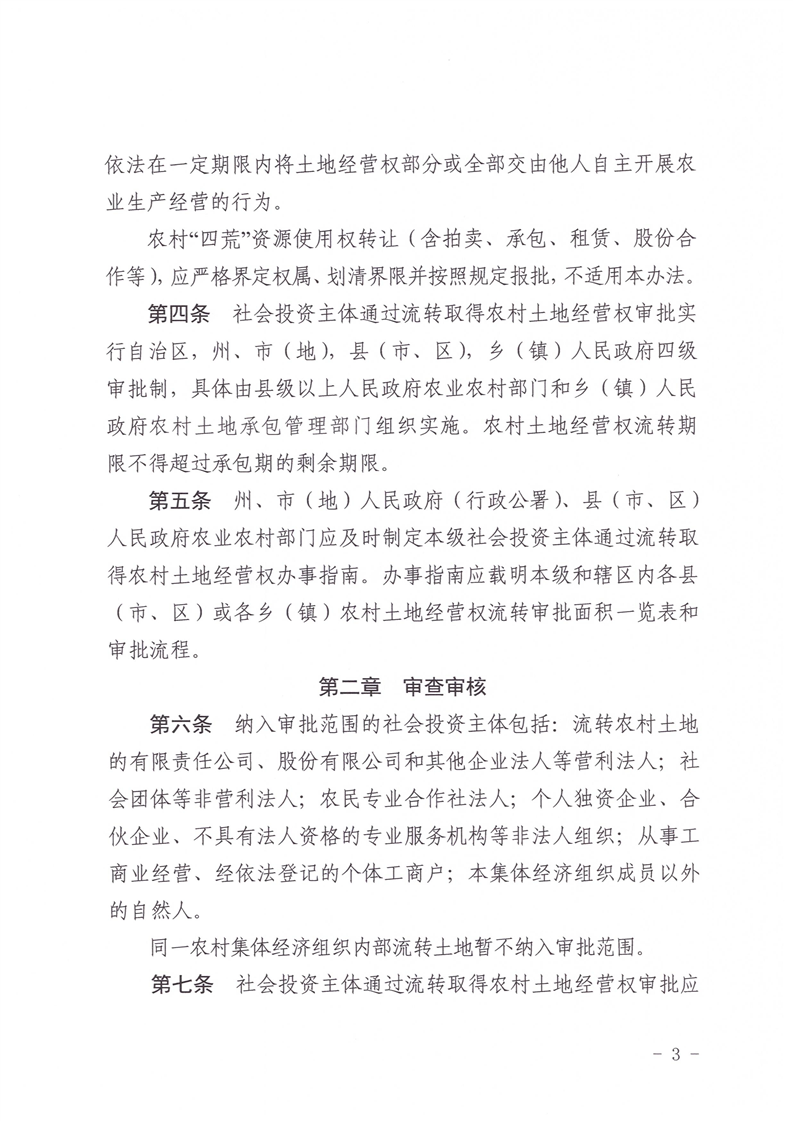 依法在一定期限内将土地经营权部分或全部交由他人自主开展农业生产经营的行为。

农村“四荒”资源使用权转让（含拍卖、承包、租赁、股份合作等），应严格界定权属、划清界限并按照规定报批，不适用本办法。

第四条　社会投资主体通过流转取得农村土地经营权审批实行自治区，州、市（地），县（市、区），乡（镇）人民政府四级审批制，具体由县级以上人民政府农业农村部门和乡（镇）人民政府农村土地承包管理部门组织实施。农村土地经营权流转期限不得超过承包期的剩余期限。

第五条　州、市（地）人民政府（行政公署）、县（市、区）人民政府农业农村部门应及时制定本级社会投资主体通过流转取得农村土地经营权办事指南。办事指南应载明本级和辖区内各县（市、区）或各乡（镇）农村土地经营权流转审批面积一览表和审批流程。

第二章　审查审核

第六条　纳入审批范围的社会投资主体包括：流转农村土地的有限责任公司、股份有限公司和其他企业法人等营利法人；社会团体等非营利法人；农民专业合作社法人；个人独资企业、合伙企业、不具有法人资格的专业服务机构等非法人组织；从事工商业经营、经依法登记的个体工商户；本集体经济组织成员以外的自然人。

同一农村集体经济组织内部流转土地暂不纳入审批范围。

第七条　社会投资主体通过流转取得农村土地经营权审批应

- 3 -